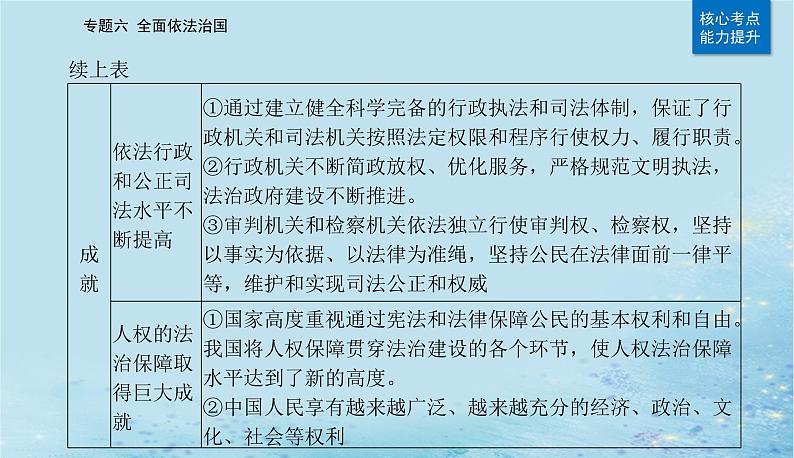 专题六 全面依法治国

核心考点
能力提升

续上表

| 成就 | 依法行政和公正司法水平不断提高 | ①通过建立健全科学完备的行政执法和司法体制，保证了行政机关和司法机关按照法定权限和程序行使权力、履行职责。②行政机关不断简政放权、优化服务，严格规范文明执法，法治政府建设不断推进。③审判机关和检察机关依法独立行使审判权、检察权，坚持以事实为依据、以法律为准绳，坚持公民在法律面前一律平等，维护和实现司法公正和权威 |
|---|---|---|
| | 人权的法治保障取得巨大成就 | ①国家高度重视通过宪法和法律保障公民的基本权利和自由。我国将人权保障贯穿法治建设的各个环节，使人权法治保障水平达到了新的高度。②中国人民享有越来越广泛、越来越充分的经济、政治、文化、社会等权利 |